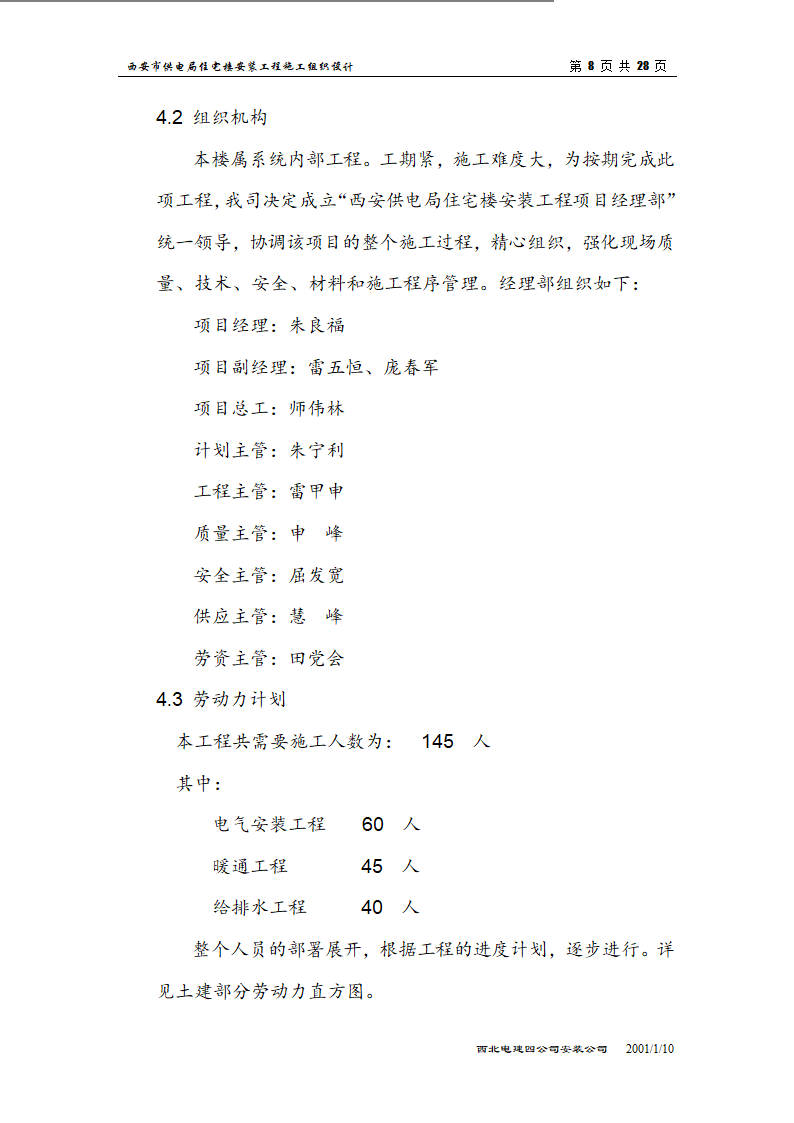 西安市供电局住宅楼安装工程施工组织设计　　第 8 页 共 28 页

4.2 组织机构

本楼属系统内部工程。工期紧，施工难度大，为按期完成此项工程，我司决定成立“西安供电局住宅楼安装工程项目经理部”统一领导，协调该项目的整个施工过程，精心组织，强化现场质量、技术、安全、材料和施工程序管理。经理部组织如下：

项目经理：朱良福

项目副经理：雷五恒、庞春军

项目总工：师伟林

计划主管：朱宁利

工程主管：雷甲申

质量主管：申　峰

安全主管：屈发宽

供应主管：慧　峰

劳资主管：田党会

4.3 劳动力计划

本工程共需要施工人数为：　145　人

其中：

电气安装工程　　60　人

暖通工程　　45　人

给排水工程　　40　人

整个人员的部署展开，根据工程的进度计划，逐步进行。详见土建部分劳动力直方图。

西北电建四公司安装公司　　2001/1/10